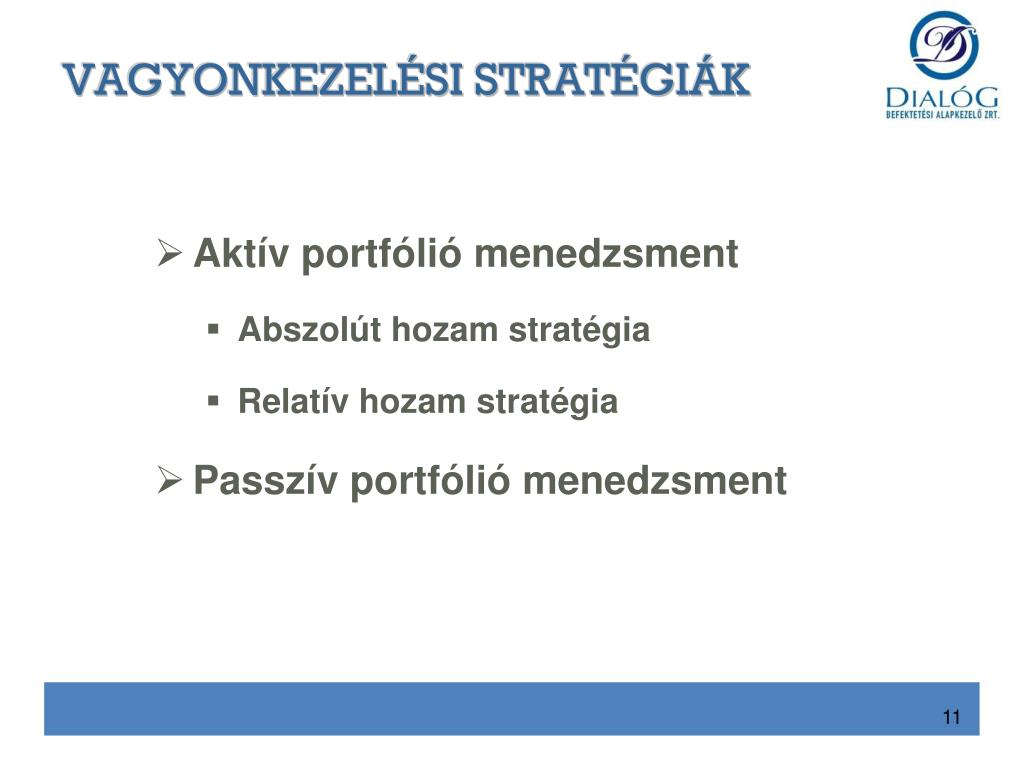 VAGYONKEZELÉSI STRATÉGIÁK

DIALÓG
BEFEKTETÉSI ALAPKEZELŐ ZRT.

➢ Aktív portfólió menedzsment

▪ Abszolút hozam stratégia

▪ Relatív hozam stratégia

➢ Passzív portfólió menedzsment

11